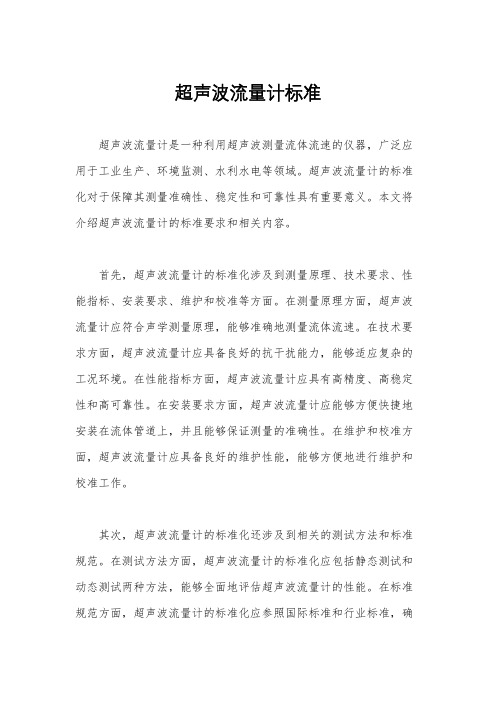 超声波流量计标准

超声波流量计是一种利用超声波测量流体流速的仪器，广泛应用于工业生产、环境监测、水利水电等领域。超声波流量计的标准化对于保障其测量准确性、稳定性和可靠性具有重要意义。本文将介绍超声波流量计的标准要求和相关内容。

首先，超声波流量计的标准化涉及到测量原理、技术要求、性能指标、安装要求、维护和校准等方面。在测量原理方面，超声波流量计应符合声学测量原理，能够准确地测量流体流速。在技术要求方面，超声波流量计应具备良好的抗干扰能力，能够适应复杂的工况环境。在性能指标方面，超声波流量计应具有高精度、高稳定性和高可靠性。在安装要求方面，超声波流量计应能够方便快捷地安装在流体管道上，并且能够保证测量的准确性。在维护和校准方面，超声波流量计应具备良好的维护性能，能够方便地进行维护和校准工作。

其次，超声波流量计的标准化还涉及到相关的测试方法和标准规范。在测试方法方面，超声波流量计的标准化应包括静态测试和动态测试两种方法，能够全面地评估超声波流量计的性能。在标准规范方面，超声波流量计的标准化应参照国际标准和行业标准，确